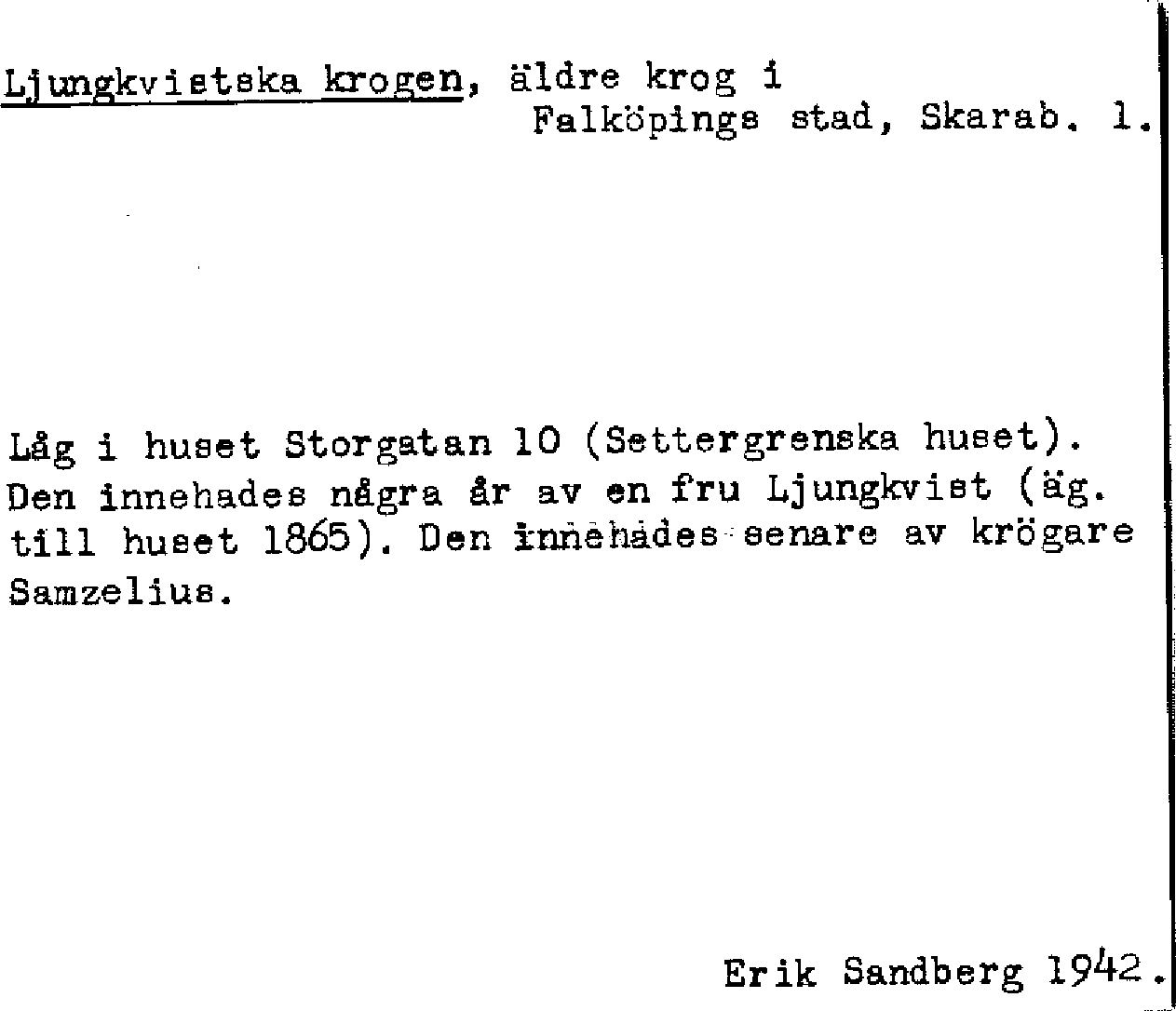 Ljungkvistska krogen, äldre krog i Falköpings stad, Skarab. l.

Låg i huset Storgatan 10 (Settergrenska huset). Den innehades några år av en fru Ljungkvist (äg. till huset 1865). Den innehades senare av krögare Samzelius.

Erik Sandberg 1942.